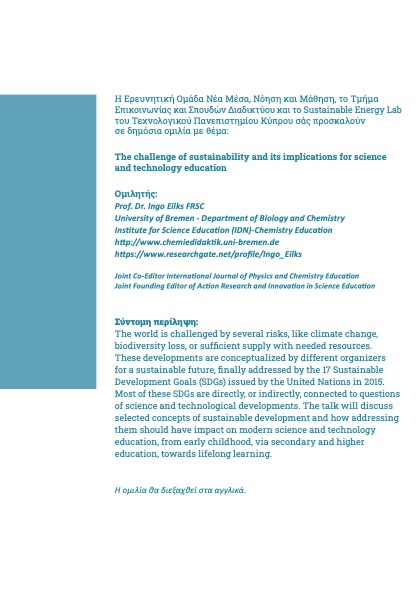 Η Ερευνητική Ομάδα Νέα Μέσα, Νόηση και Μάθηση, το Τμήμα Επικοινωνίας και Σπουδών Διαδικτύου και το Sustainable Energy Lab του Τεχνολογικού Πανεπιστημίου Κύπρου σάς προσκαλούν σε δημόσια ομιλία με θέμα:

The challenge of sustainability and its implications for science and technology education

Ομιλητής:
Prof. Dr. Ingo Eilks FRSC
University of Bremen - Department of Biology and Chemistry
Institute for Science Education (IDN)-Chemistry Education
http://www.chemiedidaktik.uni-bremen.de
https://www.researchgate.net/profile/Ingo_Eilks

Joint Co-Editor International Journal of Physics and Chemistry Education
Joint Founding Editor of Action Research and Innovation in Science Education

Σύντομη περίληψη:
The world is challenged by several risks, like climate change, biodiversity loss, or sufficient supply with needed resources. These developments are conceptualized by different organizers for a sustainable future, finally addressed by the 17 Sustainable Development Goals (SDGs) issued by the United Nations in 2015. Most of these SDGs are directly, or indirectly, connected to questions of science and technological developments. The talk will discuss selected concepts of sustainable development and how addressing them should have impact on modern science and technology education, from early childhood, via secondary and higher education, towards lifelong learning.

Η ομιλία θα διεξαχθεί στα αγγλικά.